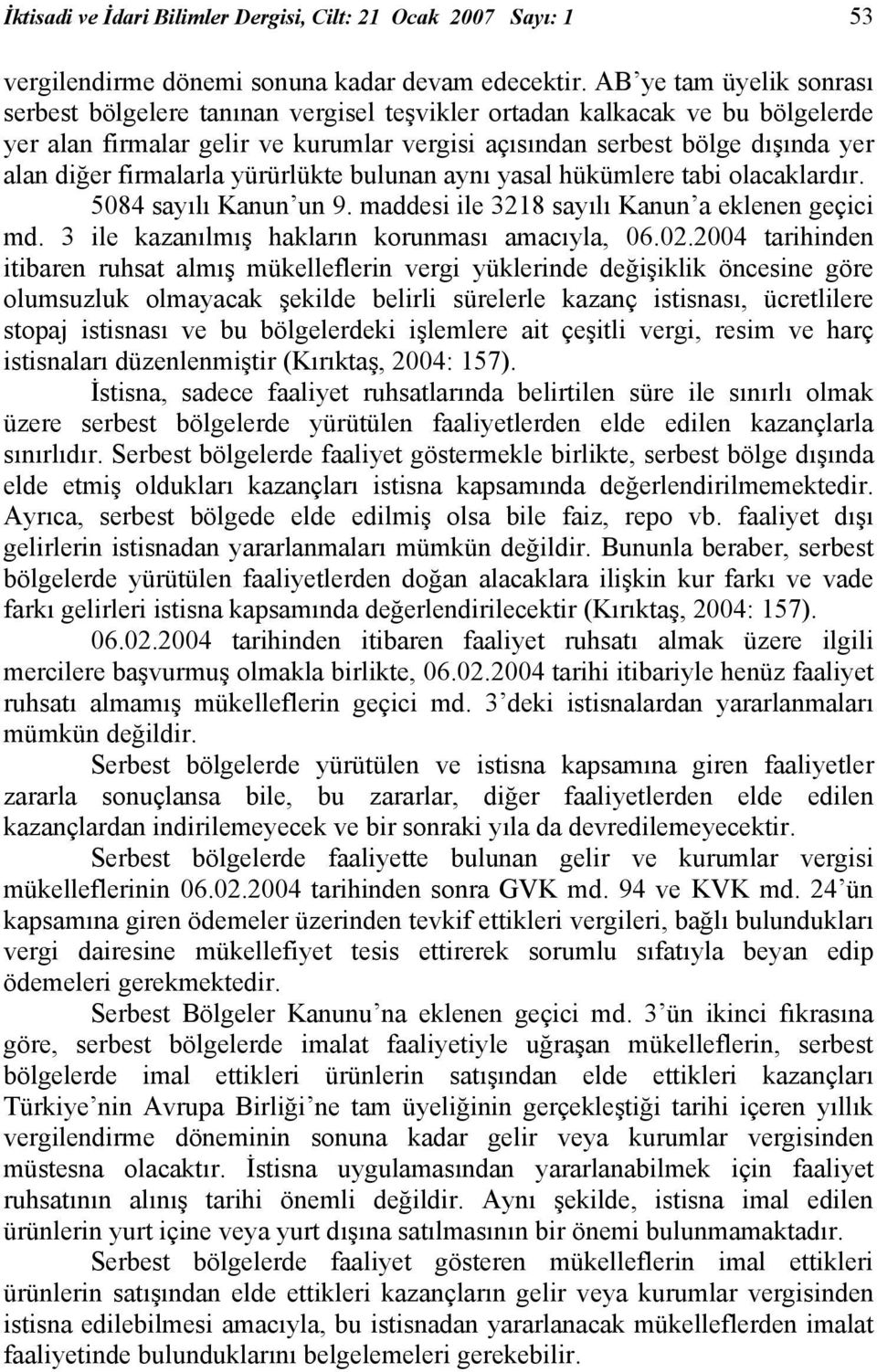 İktisadi ve İdari Bilimler Dergisi, Cilt: 21 Ocak 2007 Sayı: 1 53

vergilendirme dönemi sonuna kadar devam edecektir. AB'ye tam üyelik sonrası serbest bölgelere tanınan vergisel teşvikler ortadan kalkacak ve bu bölgelerde yer alan firmalar gelir ve kurumlar vergisi açısından serbest bölge dışında yer alan diğer firmalarla yürürlükte bulunan aynı yasal hükümlere tabi olacaklardır. 5084 sayılı Kanun'un 9. maddesi ile 3218 sayılı Kanun'a eklenen geçici md. 3 ile kazanılmış hakların korunması amacıyla, 06.02.2004 tarihinden itibaren ruhsat almış mükelleflerin vergi yüklerinde değişiklik öncesine göre olumsuzluk olmayacak şekilde belirli sürelerle kazanç istisnası, ücretlilere stopaj istisnası ve bu bölgelerdeki işlemlere ait çeşitli vergi, resim ve harç istisnaları düzenlenmiştir (Kırıktaş, 2004: 157).

İstisna, sadece faaliyet ruhsatlarında belirtilen süre ile sınırlı olmak üzere serbest bölgelerde yürütülen faaliyetlerden elde edilen kazançlarla sınırlıdır. Serbest bölgelerde faaliyet göstermekle birlikte, serbest bölge dışında elde etmiş oldukları kazançları istisna kapsamında değerlendirilmemektedir. Ayrıca, serbest bölgede elde edilmiş olsa bile faiz, repo vb. faaliyet dışı gelirlerin istisnadan yararlanmaları mümkün değildir. Bununla beraber, serbest bölgelerde yürütülen faaliyetlerden doğan alacaklara ilişkin kur farkı ve vade farkı gelirleri istisna kapsamında değerlendirilecektir (Kırıktaş, 2004: 157).

06.02.2004 tarihinden itibaren faaliyet ruhsatı almak üzere ilgili mercilere başvurmuş olmakla birlikte, 06.02.2004 tarihi itibariyle henüz faaliyet ruhsatı almamış mükelleflerin geçici md. 3'deki istisnalardan yararlanmaları mümkün değildir.

Serbest bölgelerde yürütülen ve istisna kapsamına giren faaliyetler zararla sonuçlansa bile, bu zararlar, diğer faaliyetlerden elde edilen kazançlardan indirilemeyecek ve bir sonraki yıla da devredilemeyecektir.

Serbest bölgelerde faaliyette bulunan gelir ve kurumlar vergisi mükelleflerinin 06.02.2004 tarihinden sonra GVK md. 94 ve KVK md. 24'ün kapsamına giren ödemeler üzerinden tevkif ettikleri vergileri, bağlı bulundukları vergi dairesine mükellefiyet tesis ettirerek sorumlu sıfatıyla beyan edip ödemeleri gerekmektedir.

Serbest Bölgeler Kanunu'na eklenen geçici md. 3'ün ikinci fıkrasına göre, serbest bölgelerde imalat faaliyetiyle uğraşan mükelleflerin, serbest bölgelerde imal ettikleri ürünlerin satışından elde ettikleri kazançları Türkiye'nin Avrupa Birliği'ne tam üyeliğinin gerçekleştiği tarihi içeren yıllık vergilendirme döneminin sonuna kadar gelir veya kurumlar vergisinden müstesna olacaktır. İstisna uygulamasından yararlanabilmek için faaliyet ruhsatının alınış tarihi önemli değildir. Aynı şekilde, istisna imal edilen ürünlerin yurt içine veya yurt dışına satılmasının bir önemi bulunmamaktadır.

Serbest bölgelerde faaliyet gösteren mükelleflerin imal ettikleri ürünlerin satışından elde ettikleri kazançların gelir veya kurumlar vergisinden istisna edilebilmesi amacıyla, bu istisnadan yararlanacak mükelleflerden imalat faaliyetinde bulunduklarını belgelemeleri gerekebilir.